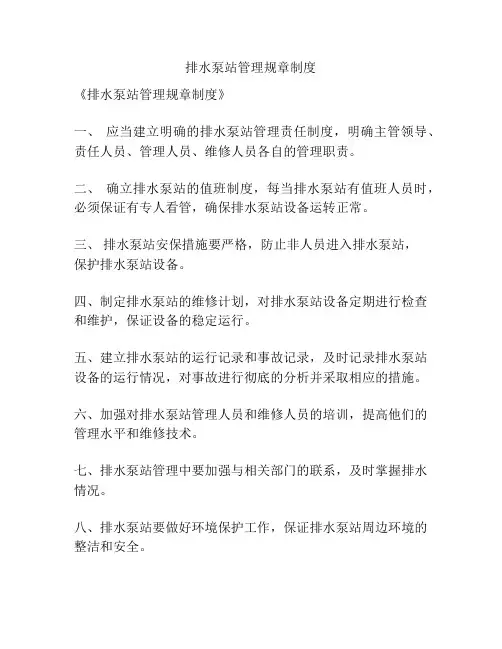 排水泵站管理规章制度

《排水泵站管理规章制度》

一、 应当建立明确的排水泵站管理责任制度，明确主管领导、责任人员、管理人员、维修人员各自的管理职责。

二、 确立排水泵站的值班制度，每当排水泵站有值班人员时，必须保证有专人看管，确保排水泵站设备运转正常。

三、 排水泵站安保措施要严格，防止非人员进入排水泵站，保护排水泵站设备。

四、制定排水泵站的维修计划，对排水泵站设备定期进行检查和维护，保证设备的稳定运行。

五、建立排水泵站的运行记录和事故记录，及时记录排水泵站设备的运行情况，对事故进行彻底的分析并采取相应的措施。

六、加强对排水泵站管理人员和维修人员的培训，提高他们的管理水平和维修技术。

七、排水泵站管理中要加强与相关部门的联系，及时掌握排水情况。

八、排水泵站要做好环境保护工作，保证排水泵站周边环境的整洁和安全。